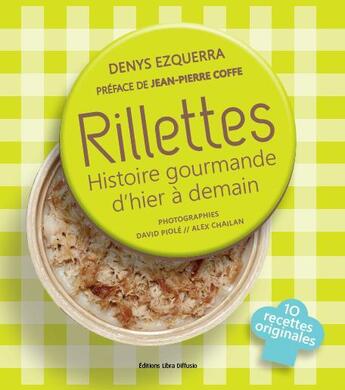 DENYS EZQUERRA

PRÉFACE DE JEAN-PIERRE COFFE

Rillettes

Histoire gourmande d'hier à demain

PHOTOGRAPHIES
DAVID PIOLÉ // ALEX CHAILAN

10 recettes originales

Éditions Libra Diffusio